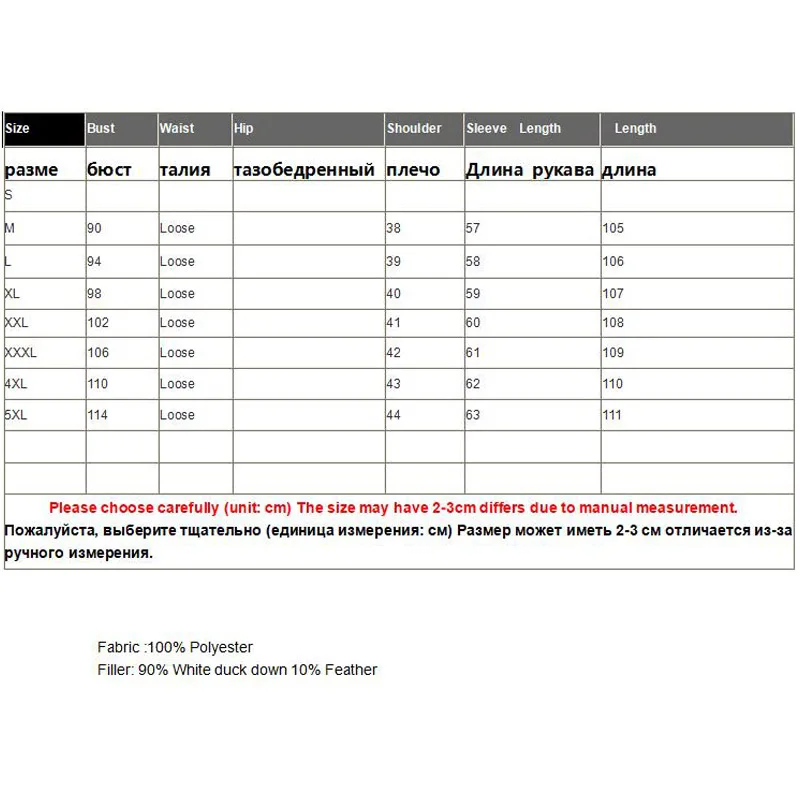 | Size | Bust | Waist | Hip | Shoulder | Sleeve Length | Length |
|---|---|---|---|---|---|---|
| разме | бюст | талия | тазобедренный | плечо | Длина рукава | длина |
| S | | | | | | |
| M | 90 | Loose | | 38 | 57 | 105 |
| L | 94 | Loose | | 39 | 58 | 106 |
| XL | 98 | Loose | | 40 | 59 | 107 |
| XXL | 102 | Loose | | 41 | 60 | 108 |
| XXXL | 106 | Loose | | 42 | 61 | 109 |
| 4XL | 110 | Loose | | 43 | 62 | 110 |
| 5XL | 114 | Loose | | 44 | 63 | 111 |
| | | | | | | |
| | | | | | | |

Please choose carefully (unit: cm) The size may have 2-3cm differs due to manual measurement.

Пожалуйста, выберите тщательно (единица измерения: см) Размер может иметь 2-3 см отличается из-за ручного измерения.

Fabric :100% Polyester
Filler: 90% White duck down 10% Feather